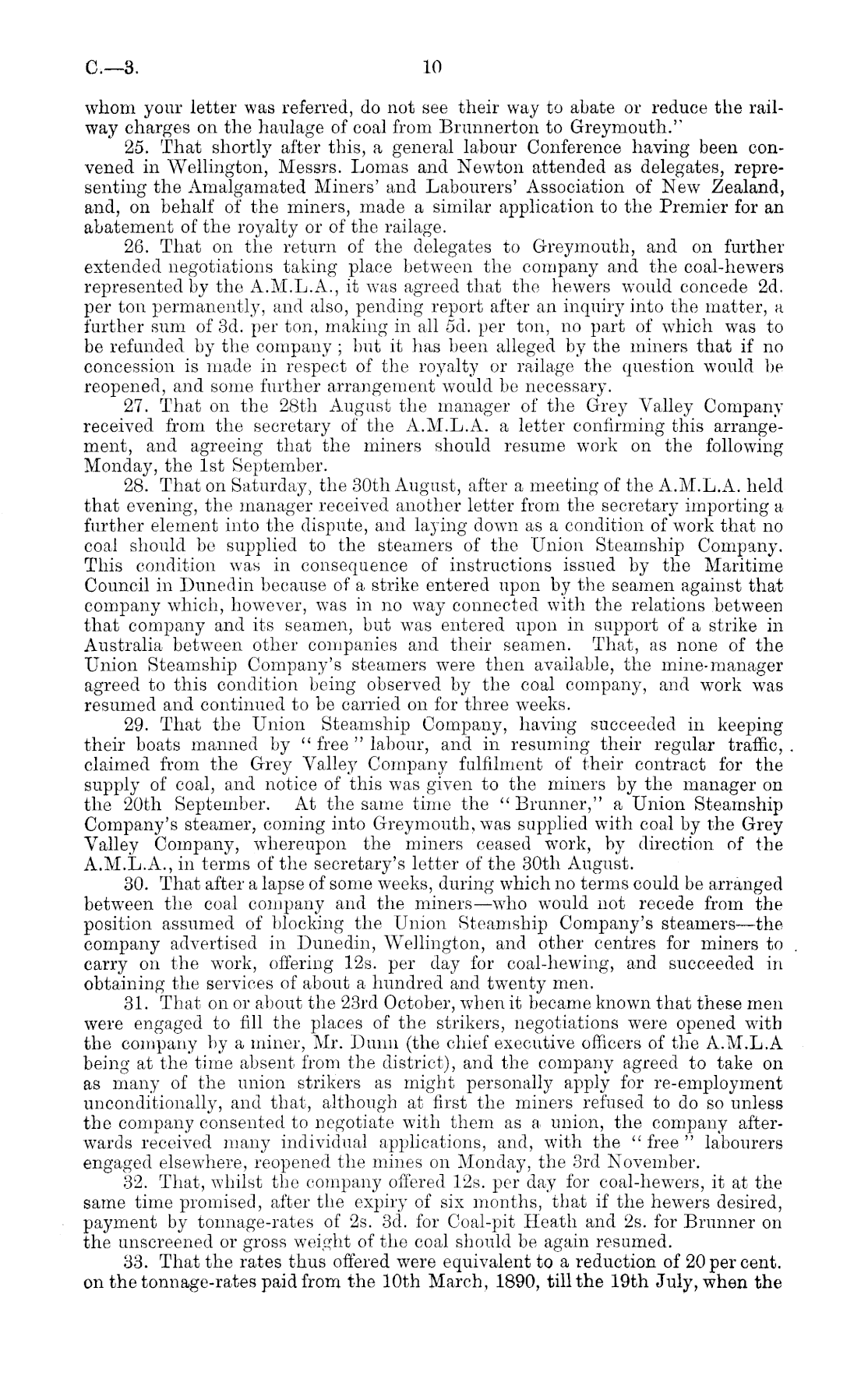 C.—3. 10

whom your letter was referred, do not see their way to abate or reduce the railway charges on the haulage of coal from Brunnerton to Greymouth."

25. That shortly after this, a general labour Conference having been convened in Wellington, Messrs. Lomas and Newton attended as delegates, representing the Amalgamated Miners' and Labourers' Association of New Zealand, and, on behalf of the miners, made a similar application to the Premier for an abatement of the royalty or of the railage.

26. That on the return of the delegates to Greymouth, and on further extended negotiations taking place between the company and the coal-hewers represented by the A.M.L.A., it was agreed that the hewers would concede 2d. per ton permanently, and also, pending report after an inquiry into the matter, a further sum of 3d. per ton, making in all 5d. per ton, no part of which was to be refunded by the company; but it has been alleged by the miners that if no concession is made in respect of the royalty or railage the question would be reopened, and some further arrangement would be necessary.

27. That on the 28th August the manager of the Grey Valley Company received from the secretary of the A.M.L.A. a letter confirming this arrangement, and agreeing that the miners should resume work on the following Monday, the 1st September.

28. That on Saturday, the 30th August, after a meeting of the A.M.L.A. held that evening, the manager received another letter from the secretary importing a further element into the dispute, and laying down as a condition of work that no coal should be supplied to the steamers of the Union Steamship Company. This condition was in consequence of instructions issued by the Maritime Council in Dunedin because of a strike entered upon by the seamen against that company which, however, was in no way connected with the relations between that company and its seamen, but was entered upon in support of a strike in Australia between other companies and their seamen. That, as none of the Union Steamship Company's steamers were then available, the mine-manager agreed to this condition being observed by the coal company, and work was resumed and continued to be carried on for three weeks.

29. That the Union Steamship Company, having succeeded in keeping their boats manned by "free" labour, and in resuming their regular traffic, claimed from the Grey Valley Company fulfilment of their contract for the supply of coal, and notice of this was given to the miners by the manager on the 20th September. At the same time the "Brunner," a Union Steamship Company's steamer, coming into Greymouth, was supplied with coal by the Grey Valley Company, whereupon the miners ceased work, by direction of the A.M.L.A., in terms of the secretary's letter of the 30th August.

30. That after a lapse of some weeks, during which no terms could be arranged between the coal company and the miners—who would not recede from the position assumed of blocking the Union Steamship Company's steamers—the company advertised in Dunedin, Wellington, and other centres for miners to carry on the work, offering 12s. per day for coal-hewing, and succeeded in obtaining the services of about a hundred and twenty men.

31. That on or about the 23rd October, when it became known that these men were engaged to fill the places of the strikers, negotiations were opened with the company by a miner, Mr. Dunn (the chief executive officers of the A.M.L.A being at the time absent from the district), and the company agreed to take on as many of the union strikers as might personally apply for re-employment unconditionally, and that, although at first the miners refused to do so unless the company consented to negotiate with them as a union, the company afterwards received many individual applications, and, with the "free" labourers engaged elsewhere, reopened the mines on Monday, the 3rd November.

32. That, whilst the company offered 12s. per day for coal-hewers, it at the same time promised, after the expiry of six months, that if the hewers desired, payment by tonnage-rates of 2s. 3d. for Coal-pit Heath and 2s. for Brunner on the unscreened or gross weight of the coal should be again resumed.

33. That the rates thus offered were equivalent to a reduction of 20 per cent. on the tonnage-rates paid from the 10th March, 1890, till the 19th July, when the